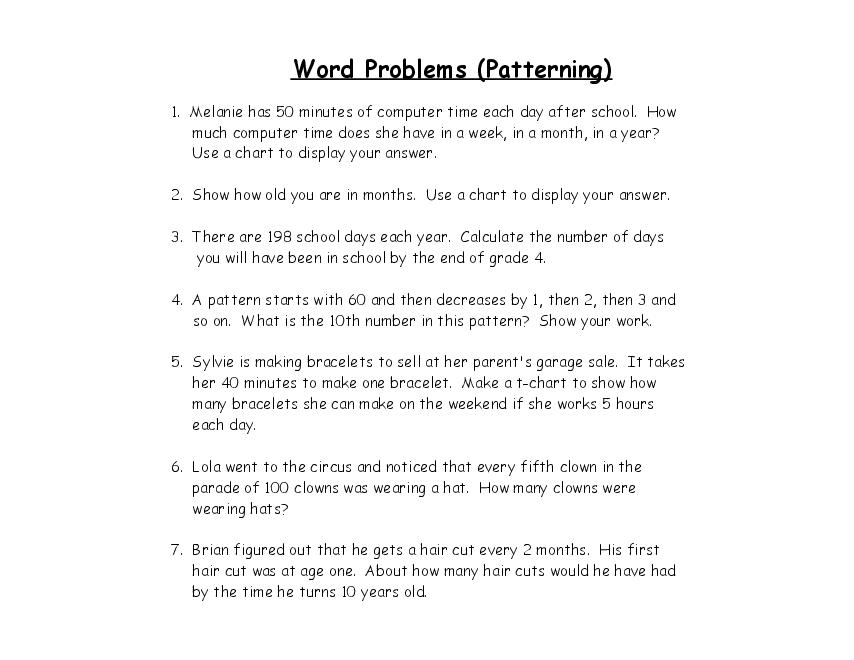 Word Problems (Patterning)

1. Melanie has 50 minutes of computer time each day after school. How much computer time does she have in a week, in a month, in a year? Use a chart to display your answer.

2. Show how old you are in months. Use a chart to display your answer.

3. There are 198 school days each year. Calculate the number of days you will have been in school by the end of grade 4.

4. A pattern starts with 60 and then decreases by 1, then 2, then 3 and so on. What is the 10th number in this pattern? Show your work.

5. Sylvie is making bracelets to sell at her parent's garage sale. It takes her 40 minutes to make one bracelet. Make a t-chart to show how many bracelets she can make on the weekend if she works 5 hours each day.

6. Lola went to the circus and noticed that every fifth clown in the parade of 100 clowns was wearing a hat. How many clowns were wearing hats?

7. Brian figured out that he gets a hair cut every 2 months. His first hair cut was at age one. About how many hair cuts would he have had by the time he turns 10 years old.